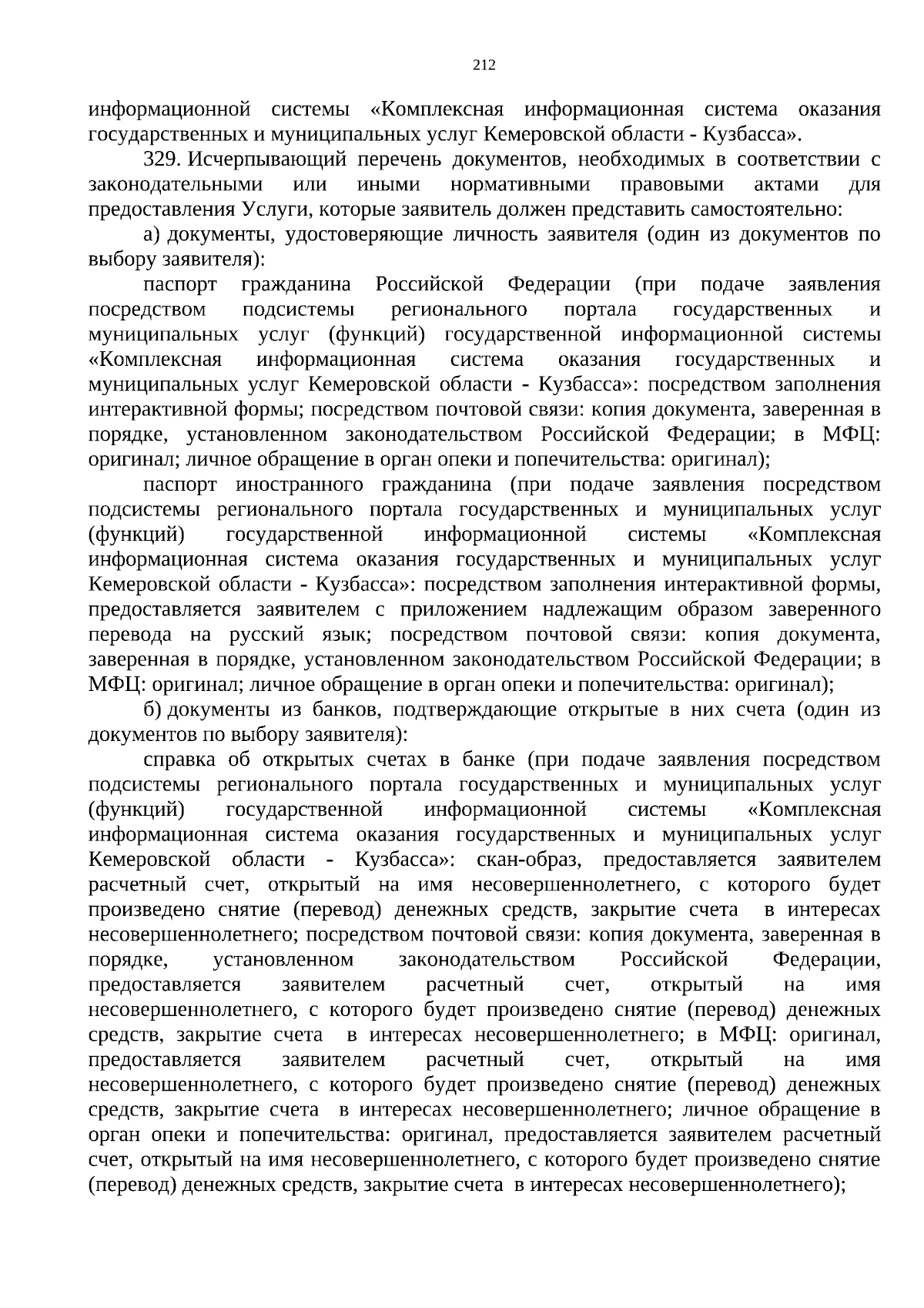 212

информационной системы «Комплексная информационная система оказания государственных и муниципальных услуг Кемеровской области - Кузбасса».

329. Исчерпывающий перечень документов, необходимых в соответствии с законодательными или иными нормативными правовыми актами для предоставления Услуги, которые заявитель должен представить самостоятельно:

а) документы, удостоверяющие личность заявителя (один из документов по выбору заявителя):

паспорт гражданина Российской Федерации (при подаче заявления посредством подсистемы регионального портала государственных и муниципальных услуг (функций) государственной информационной системы «Комплексная информационная система оказания государственных и муниципальных услуг Кемеровской области - Кузбасса»: посредством заполнения интерактивной формы; посредством почтовой связи: копия документа, заверенная в порядке, установленном законодательством Российской Федерации; в МФЦ: оригинал; личное обращение в орган опеки и попечительства: оригинал);

паспорт иностранного гражданина (при подаче заявления посредством подсистемы регионального портала государственных и муниципальных услуг (функций) государственной информационной системы «Комплексная информационная система оказания государственных и муниципальных услуг Кемеровской области - Кузбасса»: посредством заполнения интерактивной формы, предоставляется заявителем с приложением надлежащим образом заверенного перевода на русский язык; посредством почтовой связи: копия документа, заверенная в порядке, установленном законодательством Российской Федерации; в МФЦ: оригинал; личное обращение в орган опеки и попечительства: оригинал);

б) документы из банков, подтверждающие открытые в них счета (один из документов по выбору заявителя):

справка об открытых счетах в банке (при подаче заявления посредством подсистемы регионального портала государственных и муниципальных услуг (функций) государственной информационной системы «Комплексная информационная система оказания государственных и муниципальных услуг Кемеровской области - Кузбасса»: скан-образ, предоставляется заявителем расчетный счет, открытый на имя несовершеннолетнего, с которого будет произведено снятие (перевод) денежных средств, закрытие счета в интересах несовершеннолетнего; посредством почтовой связи: копия документа, заверенная в порядке, установленном законодательством Российской Федерации, предоставляется заявителем расчетный счет, открытый на имя несовершеннолетнего, с которого будет произведено снятие (перевод) денежных средств, закрытие счета в интересах несовершеннолетнего; в МФЦ: оригинал, предоставляется заявителем расчетный счет, открытый на имя несовершеннолетнего, с которого будет произведено снятие (перевод) денежных средств, закрытие счета в интересах несовершеннолетнего; личное обращение в орган опеки и попечительства: оригинал, предоставляется заявителем расчетный счет, открытый на имя несовершеннолетнего, с которого будет произведено снятие (перевод) денежных средств, закрытие счета в интересах несовершеннолетнего);